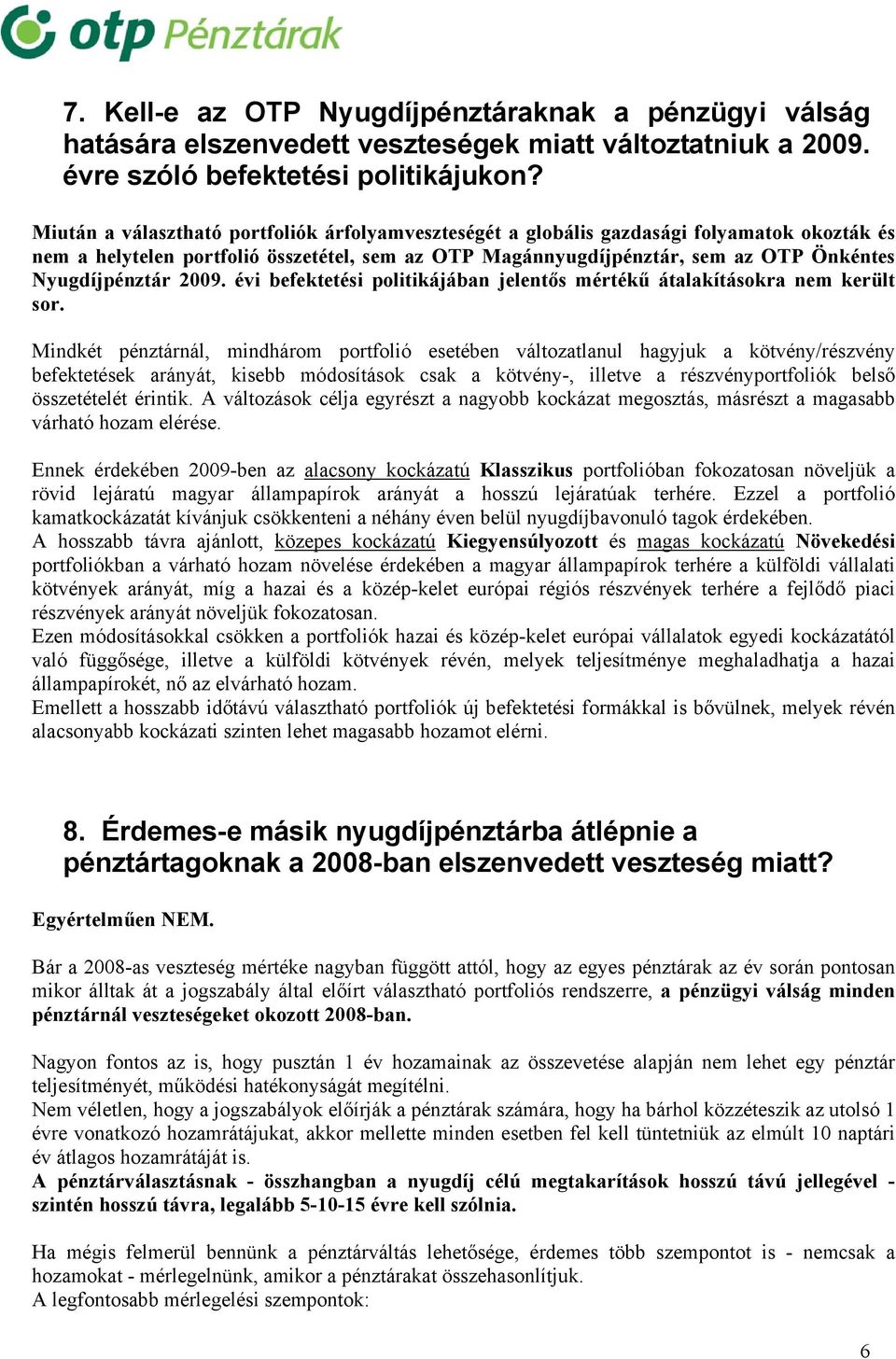 otp Pénztárak

7. Kell-e az OTP Nyugdíjpénztáraknak a pénzügyi válság hatására elszenvedett veszteségek miatt változtatniuk a 2009. évre szóló befektetési politikájukon?

Miután a választható portfoliók árfolyamveszteségét a globális gazdasági folyamatok okozták és nem a helytelen portfolió összetétel, sem az OTP Magánnyugdíjpénztár, sem az OTP Önkéntes Nyugdíjpénztár 2009. évi befektetési politikájában jelentős mértékű átalakításokra nem került sor.

Mindkét pénztárnál, mindhárom portfolió esetében változatlanul hagyjuk a kötvény/részvény befektetések arányát, kisebb módosítások csak a kötvény-, illetve a részvényportfoliók belső összetételét érintik. A változások célja egyrészt a nagyobb kockázat megosztás, másrészt a magasabb várható hozam elérése.

Ennek érdekében 2009-ben az alacsony kockázatú Klasszikus portfolióban fokozatosan növeljük a rövid lejáratú magyar állampapírok arányát a hosszú lejáratúak terhére. Ezzel a portfolió kamatkockázatát kívánjuk csökkenteni a néhány éven belül nyugdíjbavonuló tagok érdekében.
A hosszabb távra ajánlott, közepes kockázatú Kiegyensúlyozott és magas kockázatú Növekedési portfoliókban a várható hozam növelése érdekében a magyar állampapírok terhére a külföldi vállalati kötvények arányát, míg a hazai és a közép-kelet európai régiós részvények terhére a fejlődő piaci részvények arányát növeljük fokozatosan.
Ezen módosításokkal csökken a portfoliók hazai és közép-kelet európai vállalatok egyedi kockázatától való függősége, illetve a külföldi kötvények révén, melyek teljesítménye meghaladhatja a hazai állampapírokét, nő az elvárható hozam.
Emellett a hosszabb időtávú választható portfoliók új befektetési formákkal is bővülnek, melyek révén alacsonyabb kockázati szinten lehet magasabb hozamot elérni.

8. Érdemes-e másik nyugdíjpénztárba átlépnie a pénztártagoknak a 2008-ban elszenvedett veszteség miatt?

Egyértelműen NEM.

Bár a 2008-as veszteség mértéke nagyban függött attól, hogy az egyes pénztárak az év során pontosan mikor álltak át a jogszabály által előírt választható portfoliós rendszerre, a pénzügyi válság minden pénztárnál veszteségeket okozott 2008-ban.

Nagyon fontos az is, hogy pusztán 1 év hozamainak az összevetése alapján nem lehet egy pénztár teljesítményét, működési hatékonyságát megítélni.
Nem véletlen, hogy a jogszabályok előírják a pénztárak számára, hogy ha bárhol közzéteszik az utolsó 1 évre vonatkozó hozamrátájukat, akkor mellette minden esetben fel kell tüntetniük az elmúlt 10 naptári év átlagos hozamrátáját is.
A pénztárválasztásnak - összhangban a nyugdíj célú megtakarítások hosszú távú jellegével - szintén hosszú távra, legalább 5-10-15 évre kell szólnia.

Ha mégis felmerül bennünk a pénztárváltás lehetősége, érdemes több szempontot is - nemcsak a hozamokat - mérlegelnünk, amikor a pénztárakat összehasonlítjuk.
A legfontosabb mérlegelési szempontok:

6